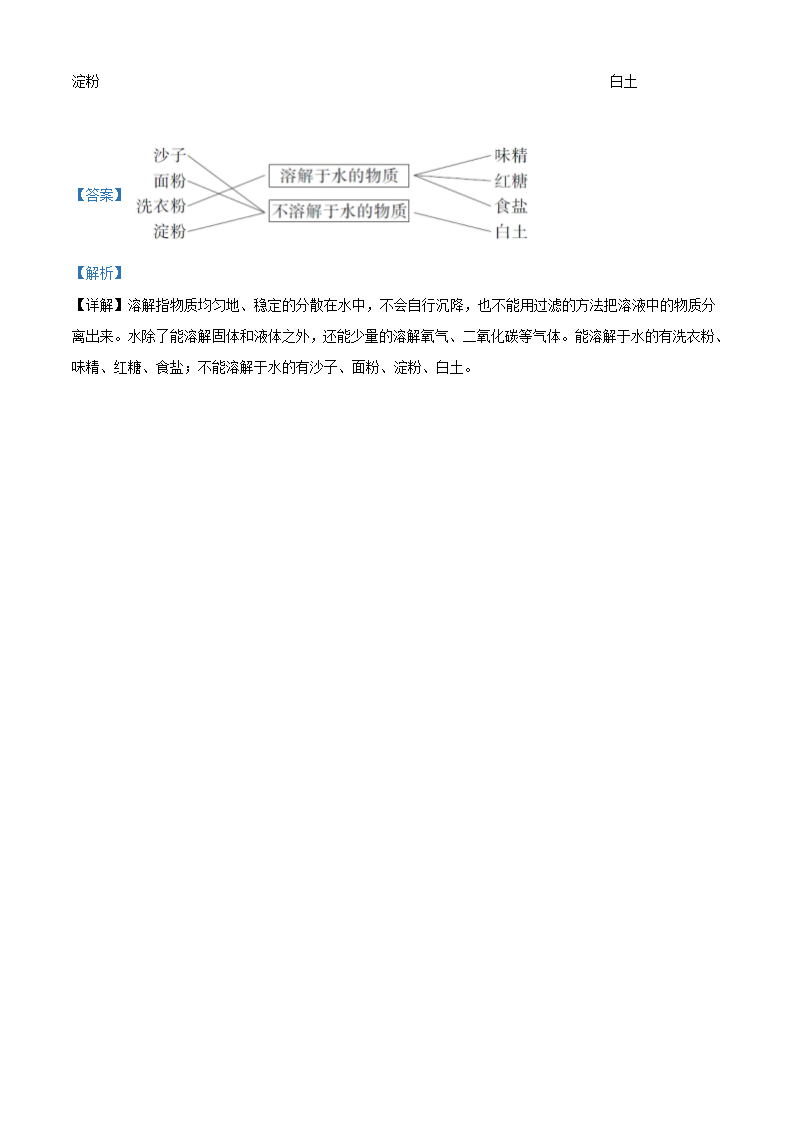 淀粉 白土

【答案】

沙子
面粉
洗衣粉
淀粉

溶解于水的物质
不溶解于水的物质

味精
红糖
食盐
白土

【解析】

【详解】溶解指物质均匀地、稳定的分散在水中，不会自行沉降，也不能用过滤的方法把溶液中的物质分离出来。水除了能溶解固体和液体之外，还能少量的溶解氧气、二氧化碳等气体。能溶解于水的有洗衣粉、味精、红糖、食盐；不能溶解于水的有沙子、面粉、淀粉、白土。